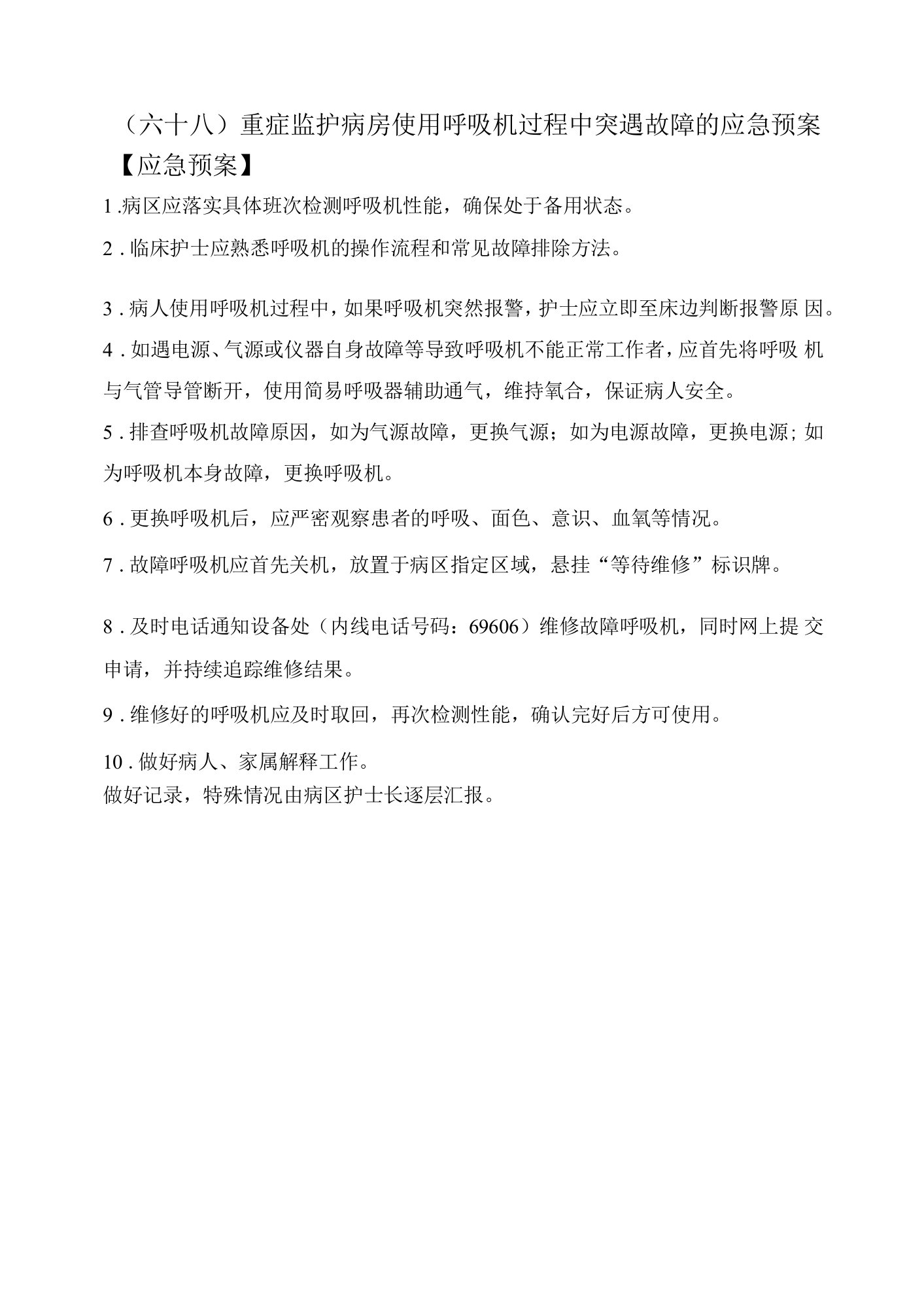 （六十八）重症监护病房使用呼吸机过程中突遇故障的应急预案

【应急预案】

1.病区应落实具体班次检测呼吸机性能，确保处于备用状态。

2.临床护士应熟悉呼吸机的操作流程和常见故障排除方法。

3.病人使用呼吸机过程中，如果呼吸机突然报警，护士应立即至床边判断报警原因。

4.如遇电源、气源或仪器自身故障等导致呼吸机不能正常工作者，应首先将呼吸机与气管导管断开，使用简易呼吸器辅助通气，维持氧合，保证病人安全。

5.排查呼吸机故障原因，如为气源故障，更换气源；如为电源故障，更换电源；如为呼吸机本身故障，更换呼吸机。

6.更换呼吸机后，应严密观察患者的呼吸、面色、意识、血氧等情况。

7.故障呼吸机应首先关机，放置于病区指定区域，悬挂“等待维修”标识牌。

8.及时电话通知设备处（内线电话号码：69606）维修故障呼吸机，同时网上提交申请，并持续追踪维修结果。

9.维修好的呼吸机应及时取回，再次检测性能，确认完好后方可使用。

10.做好病人、家属解释工作。
做好记录，特殊情况由病区护士长逐层汇报。